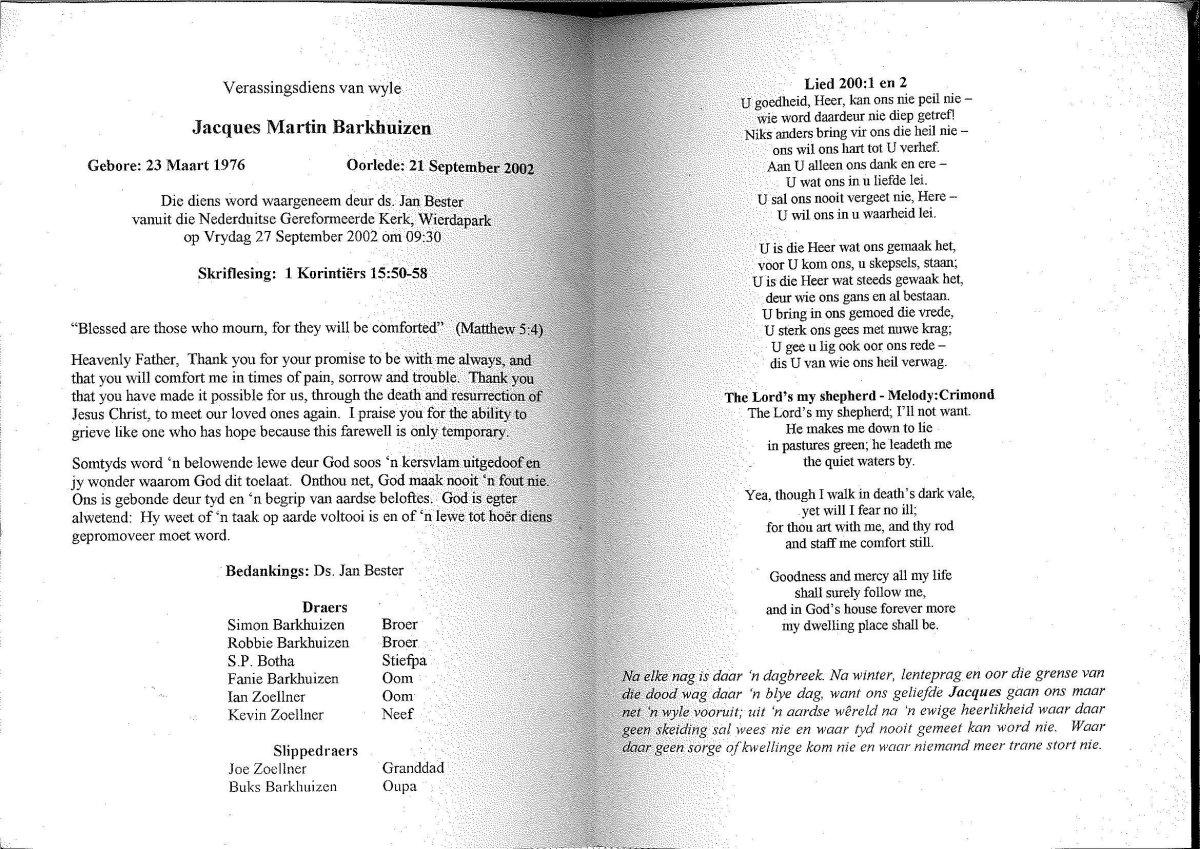 Verassingsdiens van wyle

Jacques Martin Barkhuizen

Gebore: 23 Maart 1976 Oorlede: 21 September 2002

Die diens word waargeneem deur ds. Jan Bester vanuit die Nederduitse Gereformeerde Kerk, Wierdapark op Vrydag 27 September 2002 om 09:30

Skriflesing: 1 Korintiërs 15:50-58

"Blessed are those who mourn, for they will be comforted" (Matthew 5:4)

Heavenly Father, Thank you for your promise to be with me always, and that you will comfort me in times of pain, sorrow and trouble. Thank you that you have made it possible for us, through the death and resurrection of Jesus Christ, to meet our loved ones again. I praise you for the ability to grieve like one who has hope because this farewell is only temporary.

Somtyds word 'n belowende lewe deur God soos 'n kersvlam uitgedoof en jy wonder waarom God dit toelaat. Onthou net, God maak nooit 'n fout nie. Ons is gebonde deur tyd en 'n begrip van aardse beloftes. God is egter alwetend: Hy weet of 'n taak op aarde voltooi is en of 'n lewe tot hoër diens gepromoveer moet word.

Bedankings: Ds. Jan Bester

Draers

| | |
|---|---|
| Simon Barkhuizen | Broer |
| Robbie Barkhuizen | Broer |
| S.P. Botha | Stiefpa |
| Fanie Barkhuizen | Oom |
| Ian Zoellner | Oom |
| Kevin Zoellner | Neef |

Slippedraers

| | |
|---|---|
| Joe Zoellner | Granddad |
| Buks Barkhuizen | Oupa |

Lied 200:1 en 2
U goedheid, Heer, kan ons nie peil nie –
wie word daardeur nie diep getref!
Niks anders bring vir ons die heil nie –
ons wil ons hart tot U verhef.
Aan U alleen ons dank en ere –
U wat ons in u liefde lei.
U sal ons nooit vergeet nie, Here –
U wil ons in u waarheid lei.

U is die Heer wat ons gemaak het,
voor U kom ons, u skepsels, staan;
U is die Heer wat steeds gewaak het,
deur wie ons gans en al bestaan.
U bring in ons gemoed die vrede,
U sterk ons gees met nuwe krag;
U gee u lig ook oor ons rede –
dis U van wie ons heil verwag.

The Lord's my shepherd - Melody:Crimond
The Lord's my shepherd; I'll not want.
He makes me down to lie
in pastures green; he leadeth me
the quiet waters by.

Yea, though I walk in death's dark vale,
yet will I fear no ill;
for thou art with me, and thy rod
and staff me comfort still.

Goodness and mercy all my life
shall surely follow me,
and in God's house forever more
my dwelling place shall be.

Na elke nag is daar 'n dagbreek. Na winter, lenteprag en oor die grense van die dood wag daar 'n blye dag, want ons geliefde Jacques gaan ons maar net 'n wyle vooruit; uit 'n aardse wêreld na 'n ewige heerlikheid waar daar geen skeiding sal wees nie en waar tyd nooit gemeet kan word nie. Waar daar geen sorge of kwellinge kom nie en waar niemand meer trane stort nie.